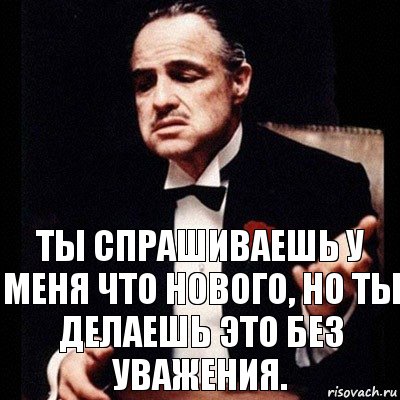 ТЫ СПРАШИВАЕШЬ У МЕНЯ ЧТО НОВОГО, НО ТЫ ДЕЛАЕШЬ ЭТО БЕЗ УВАЖЕНИЯ.

risovach.ru